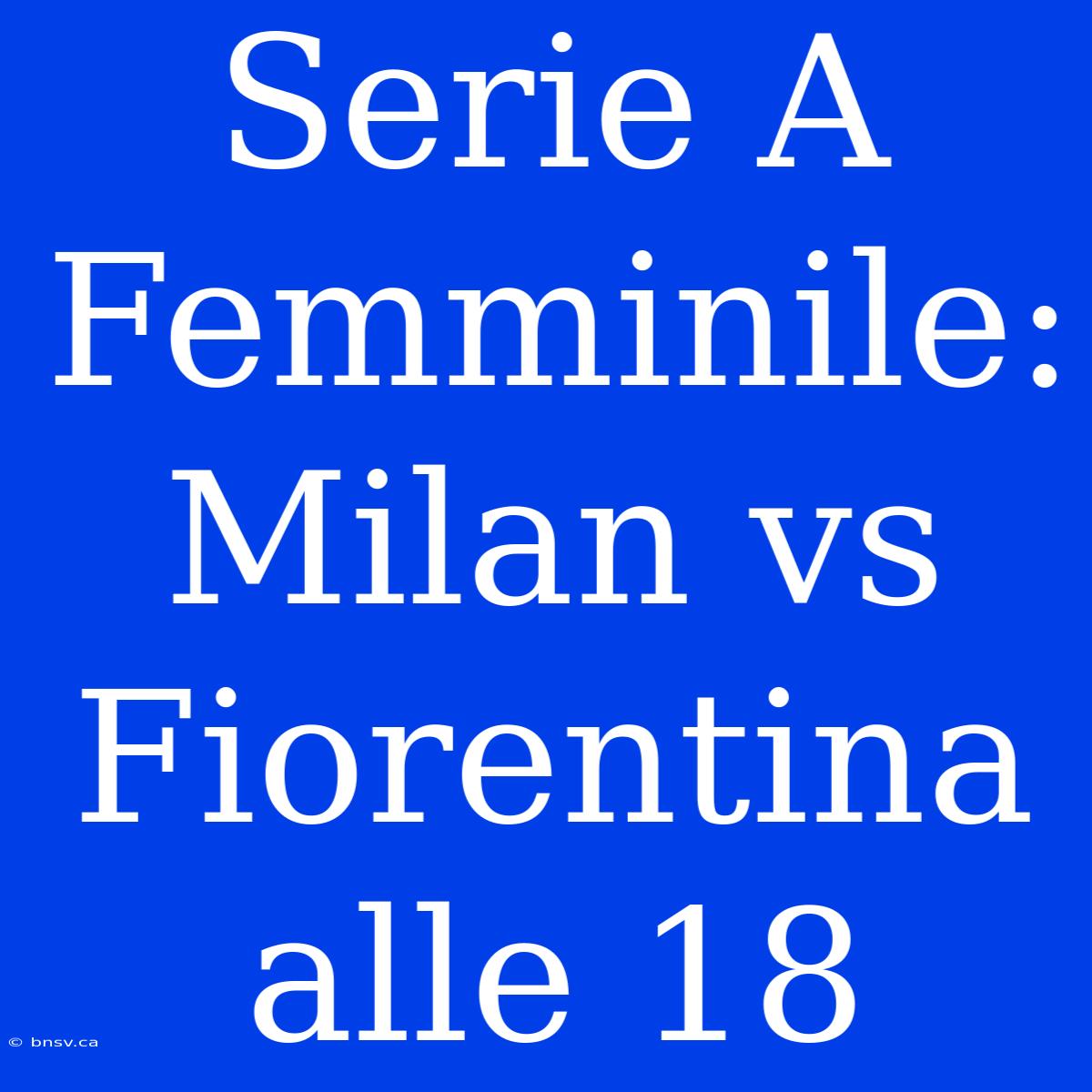 Serie A Femminile: Milan vs Fiorentina alle 18

© bnsv.ca